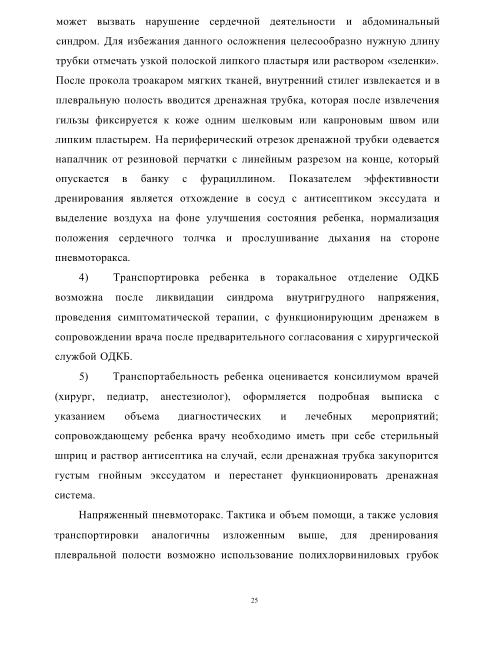 может вызвать нарушение сердечной деятельности и абдоминальный синдром. Для избежания данного осложнения целесообразно нужную длину трубки отмечать узкой полоской липкого пластыря или раствором «зеленки». После прокола троакаром мягких тканей, внутренний стилет извлекается и в плевральную полость вводится дренажная трубка, которая после извлечения гильзы фиксируется к коже одним шелковым или капроновым швом или липким пластырем. На периферический отрезок дренажной трубки одевается напалчник от резиновой перчатки с линейным разрезом на конце, который опускается в банку с фурациллином. Показателем эффективности дренирования является отхождение в сосуд с антисептиком экссудата и выделение воздуха на фоне улучшения состояния ребенка, нормализация положения сердечного толчка и прослушивание дыхания на стороне пневмоторакса.

4) Транспортировка ребенка в торакальное отделение ОДКБ возможна после ликвидации синдрома внутригрудного напряжения, проведения симптоматической терапии, с функционирующим дренажем в сопровождении врача после предварительного согласования с хирургической службой ОДКБ.

5) Транспортабельность ребенка оценивается консилиумом врачей (хирург, педиатр, анестезиолог), оформляется подробная выписка с указанием объема диагностических и лечебных мероприятий; сопровождающему ребенка врачу необходимо иметь при себе стерильный шприц и раствор антисептика на случай, если дренажная трубка закупорится густым гнойным экссудатом и перестанет функционировать дренажная система.

Напряженный пневмоторакс. Тактика и объем помощи, а также условия транспортировки аналогичны изложенным выше, для дренирования плевральной полости возможно использование полихлорвиниловых грубок

25